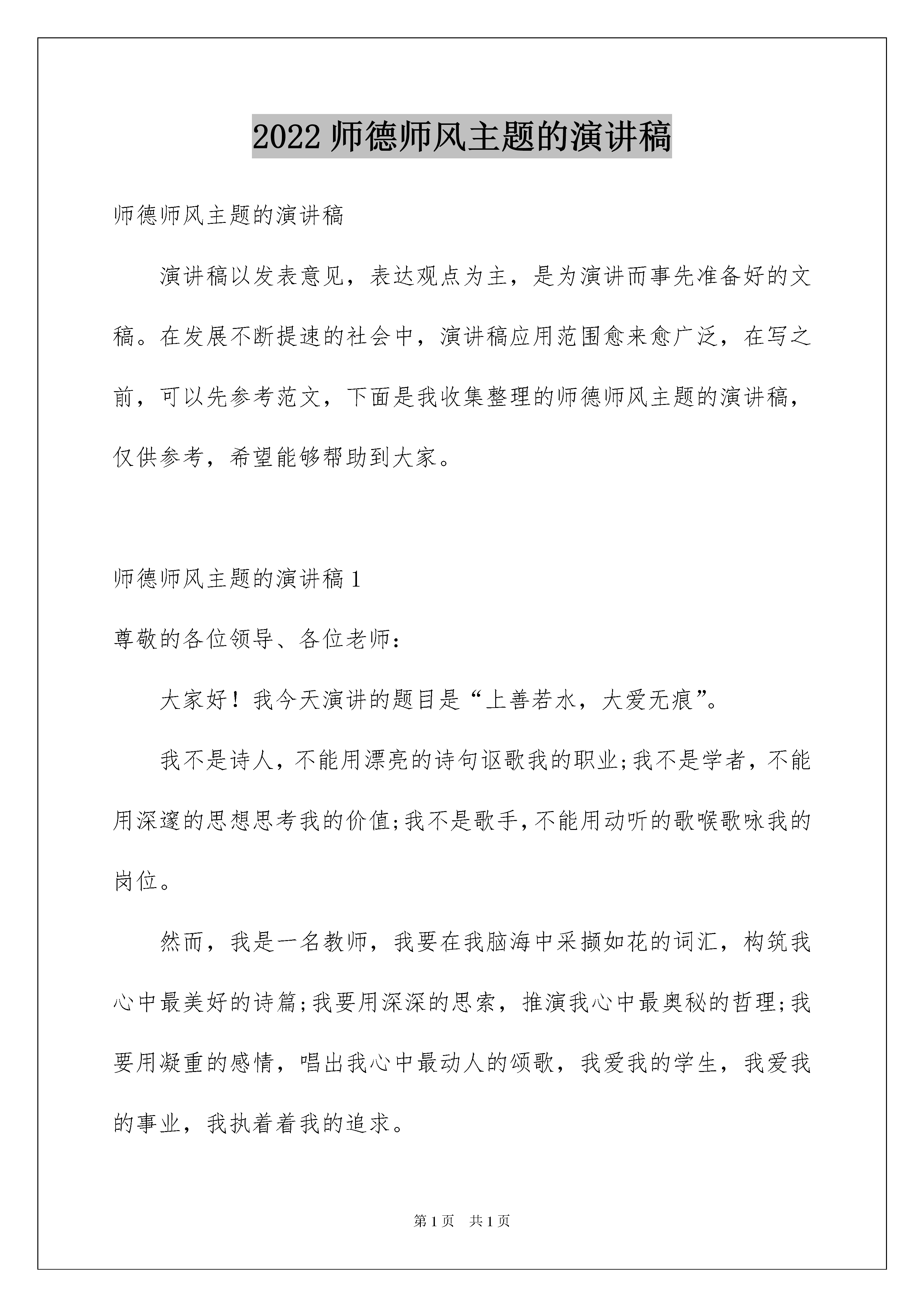 2022 师德师风主题的演讲稿

师德师风主题的演讲稿

演讲稿以发表意见，表达观点为主，是为演讲而事先准备好的文稿。在发展不断提速的社会中，演讲稿应用范围愈来愈广泛，在写之前，可以先参考范文，下面是我收集整理的师德师风主题的演讲稿，仅供参考，希望能够帮助到大家。

师德师风主题的演讲稿 1

尊敬的各位领导、各位老师：

大家好！我今天演讲的题目是“上善若水，大爱无痕”。

我不是诗人，不能用漂亮的诗句讴歌我的职业;我不是学者，不能用深邃的思想思考我的价值;我不是歌手，不能用动听的歌喉歌咏我的岗位。

然而，我是一名教师，我要在我脑海中采撷如花的词汇，构筑我心中最美好的诗篇;我要用深深的思索，推演我心中最奥秘的哲理;我要用凝重的感情，唱出我心中最动人的颂歌，我爱我的学生，我爱我的事业，我执着着我的追求。

第 1 页　共 1 页